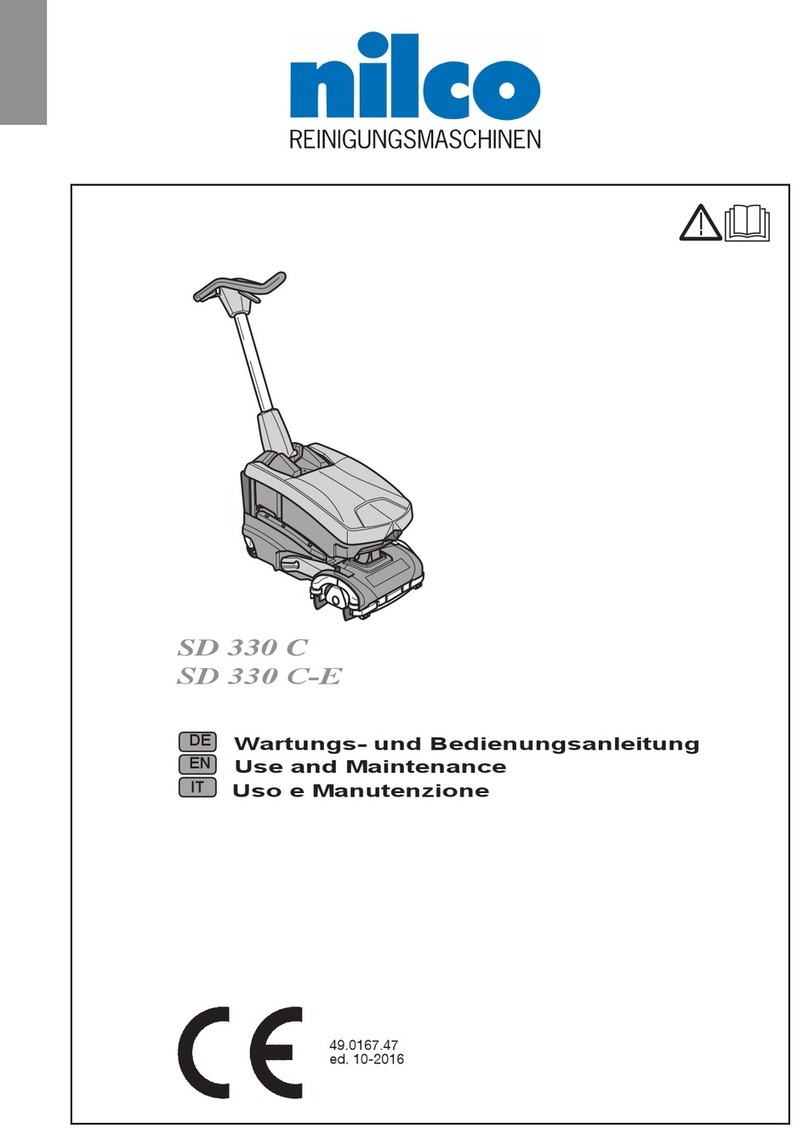 nilco
REINIGUNGSMASCHINEN

SD 330 C
SD 330 C-E

DE Wartungs- und Bedienungsanleitung
EN Use and Maintenance
IT Uso e Manutenzione

CE

49.0167.47
ed. 10-2016